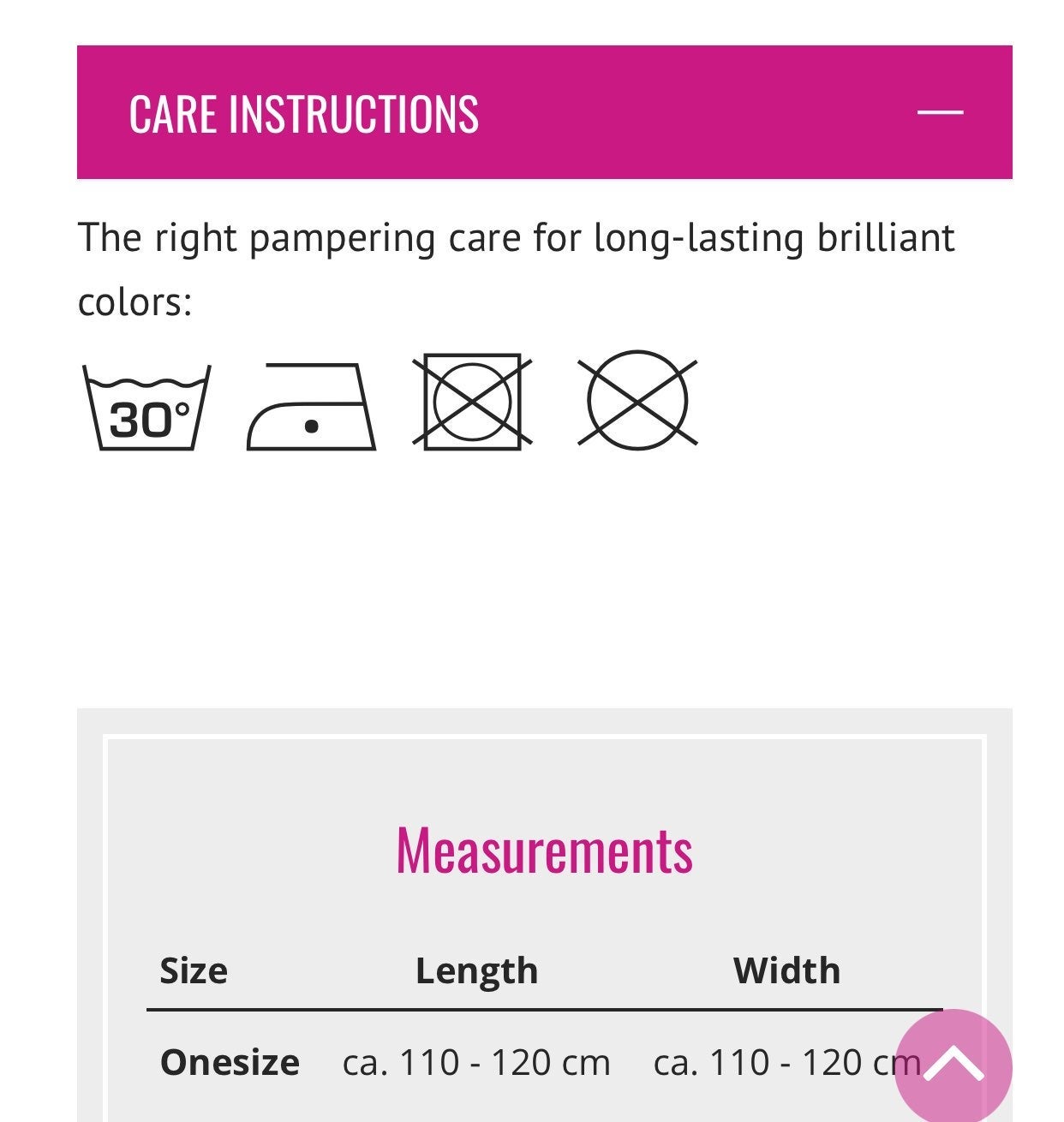 CARE INSTRUCTIONS

The right pampering care for long-lasting brilliant colors:

30°

Measurements

| Size | Length | Width |
|---|---|---|
| Onesize | ca. 110 - 120 cm | ca. 110 - 120 cm |